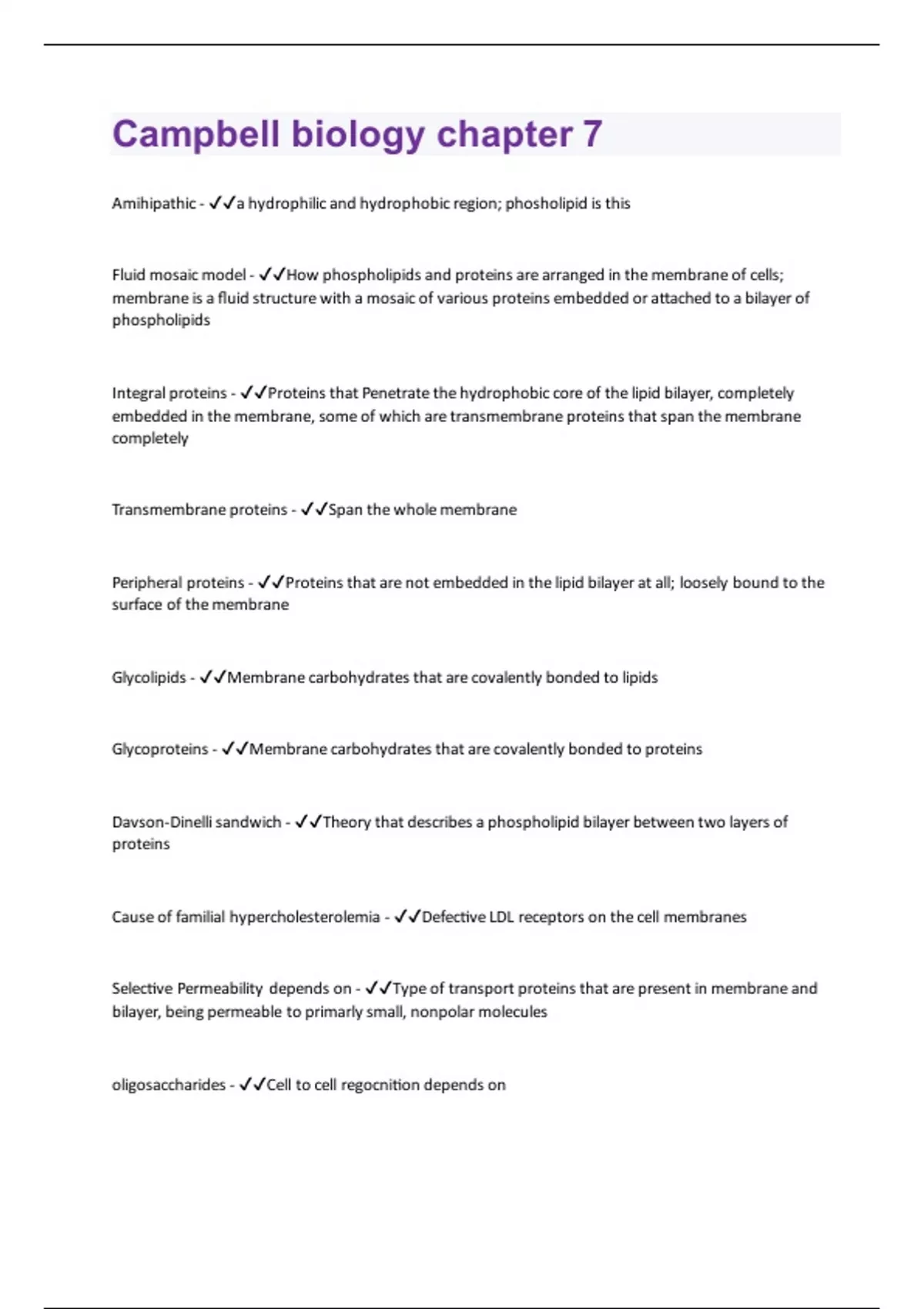 Campbell biology chapter 7

Amihipathic - ✓✓a hydrophilic and hydrophobic region; phosholipid is this

Fluid mosaic model - ✓✓How phospholipids and proteins are arranged in the membrane of cells; membrane is a fluid structure with a mosaic of various proteins embedded or attached to a bilayer of phospholipids

Integral proteins - ✓✓Proteins that Penetrate the hydrophobic core of the lipid bilayer, completely embedded in the membrane, some of which are transmembrane proteins that span the membrane completely

Transmembrane proteins - ✓✓Span the whole membrane

Peripheral proteins - ✓✓Proteins that are not embedded in the lipid bilayer at all; loosely bound to the surface of the membrane

Glycolipids - ✓✓Membrane carbohydrates that are covalently bonded to lipids

Glycoproteins - ✓✓Membrane carbohydrates that are covalently bonded to proteins

Davson-Dinelli sandwich - ✓✓Theory that describes a phospholipid bilayer between two layers of proteins

Cause of familial hypercholesterolemia - ✓✓Defective LDL receptors on the cell membranes

Selective Permeability depends on - ✓✓Type of transport proteins that are present in membrane and bilayer, being permeable to primarly small, nonpolar molecules

oligosaccharides - ✓✓Cell to cell regocnition depends on